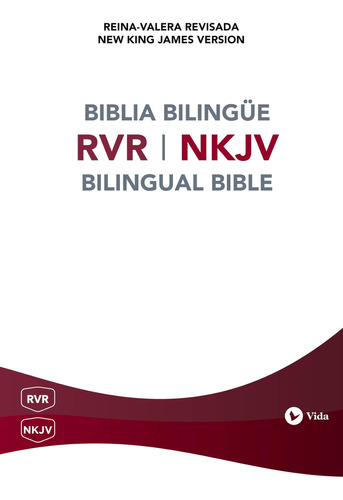 REINA-VALERA REVISADA
NEW KING JAMES VERSION

BIBLIA BILINGÜE
RVR | NKJV
BILINGUAL BIBLE

RVR
NKJV

Vida